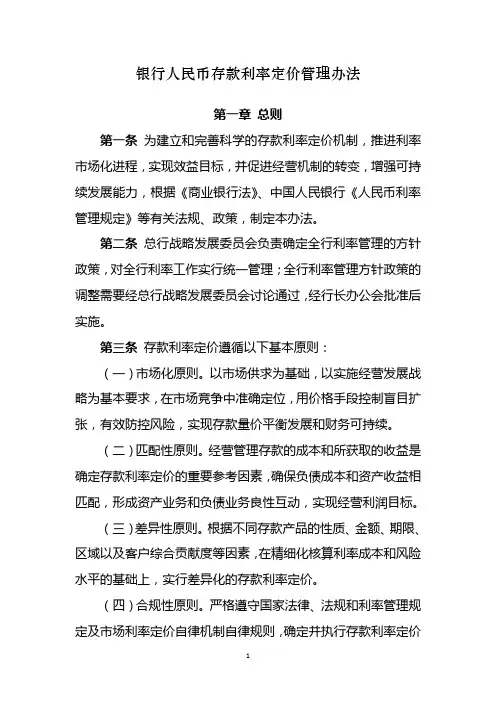 银行人民币存款利率定价管理办法

第一章 总则

第一条 为建立和完善科学的存款利率定价机制，推进利率市场化进程，实现效益目标，并促进经营机制的转变，增强可持续发展能力，根据《商业银行法》、中国人民银行《人民币利率管理规定》等有关法规、政策，制定本办法。

第二条 总行战略发展委员会负责确定全行利率管理的方针政策，对全行利率工作实行统一管理；全行利率管理方针政策的调整需要经总行战略发展委员会讨论通过，经行长办公会批准后实施。

第三条 存款利率定价遵循以下基本原则：

（一）市场化原则。以市场供求为基础，以实施经营发展战略为基本要求，在市场竞争中准确定位，用价格手段控制盲目扩张，有效防控风险，实现存款量价平衡发展和财务可持续。

（二）匹配性原则。经营管理存款的成本和所获取的收益是确定存款利率定价的重要参考因素，确保负债成本和资产收益相匹配，形成资产业务和负债业务良性互动，实现经营利润目标。

（三）差异性原则。根据不同存款产品的性质、金额、期限、区域以及客户综合贡献度等因素，在精细化核算利率成本和风险水平的基础上，实行差异化的存款利率定价。

（四）合规性原则。严格遵守国家法律、法规和利率管理规定及市场利率定价自律机制自律规则，确定并执行存款利率定价

1